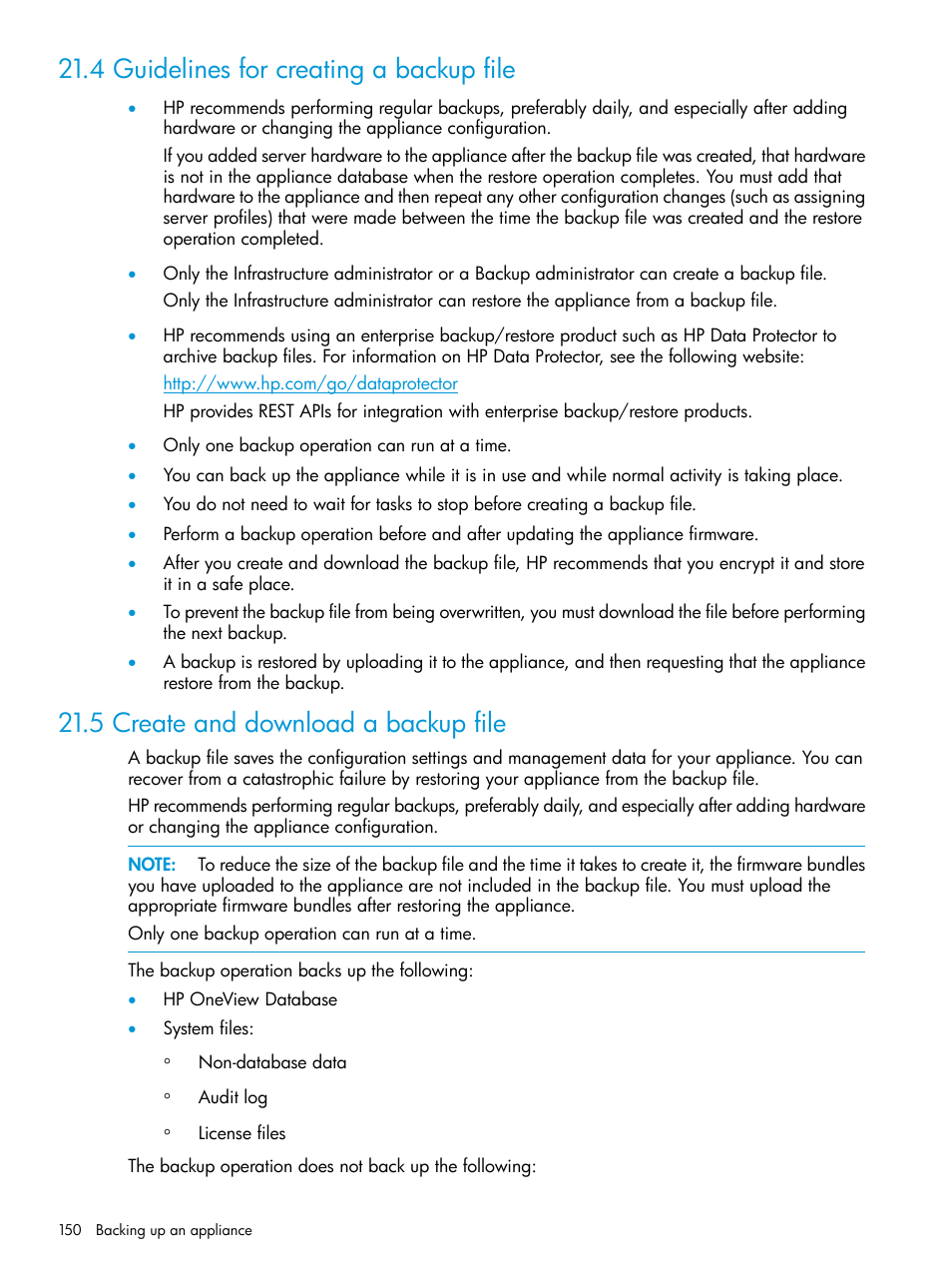 21.4 Guidelines for creating a backup file

• HP recommends performing regular backups, preferably daily, and especially after adding hardware or changing the appliance configuration.

If you added server hardware to the appliance after the backup file was created, that hardware is not in the appliance database when the restore operation completes. You must add that hardware to the appliance and then repeat any other configuration changes (such as assigning server profiles) that were made between the time the backup file was created and the restore operation completed.

• Only the Infrastructure administrator or a Backup administrator can create a backup file.

Only the Infrastructure administrator can restore the appliance from a backup file.

• HP recommends using an enterprise backup/restore product such as HP Data Protector to archive backup files. For information on HP Data Protector, see the following website:

http://www.hp.com/go/dataprotector

HP provides REST APIs for integration with enterprise backup/restore products.

• Only one backup operation can run at a time.

• You can back up the appliance while it is in use and while normal activity is taking place.

• You do not need to wait for tasks to stop before creating a backup file.

• Perform a backup operation before and after updating the appliance firmware.

• After you create and download the backup file, HP recommends that you encrypt it and store it in a safe place.

• To prevent the backup file from being overwritten, you must download the file before performing the next backup.

• A backup is restored by uploading it to the appliance, and then requesting that the appliance restore from the backup.

21.5 Create and download a backup file

A backup file saves the configuration settings and management data for your appliance. You can recover from a catastrophic failure by restoring your appliance from the backup file.

HP recommends performing regular backups, preferably daily, and especially after adding hardware or changing the appliance configuration.

NOTE: To reduce the size of the backup file and the time it takes to create it, the firmware bundles you have uploaded to the appliance are not included in the backup file. You must upload the appropriate firmware bundles after restoring the appliance.

Only one backup operation can run at a time.

The backup operation backs up the following:

• HP OneView Database

• System files:

◦ Non-database data

◦ Audit log

◦ License files

The backup operation does not back up the following:

150 Backing up an appliance